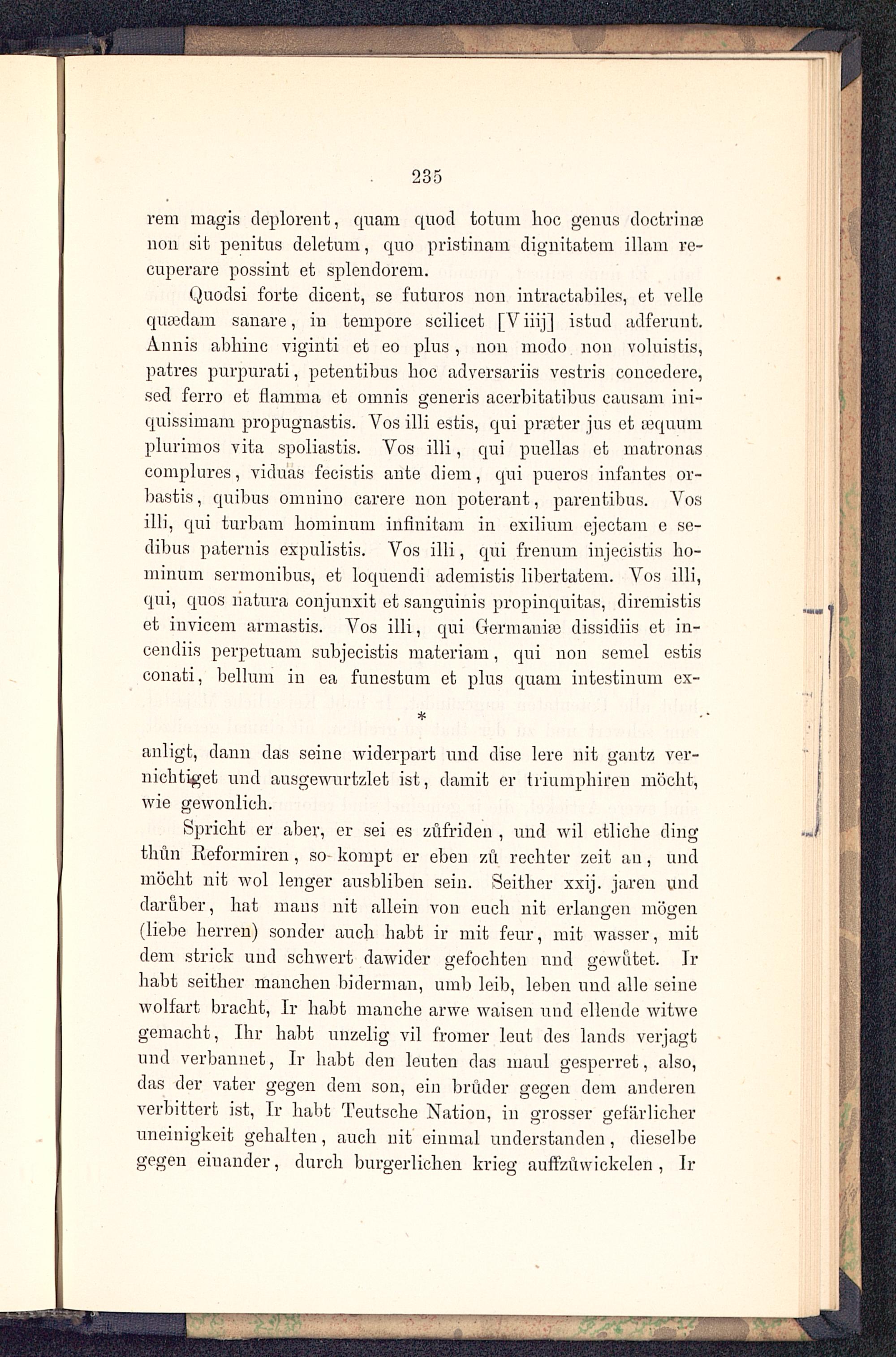 235

rem magis deplorent, quam quod totum hoc genus doctrinæ non sit penitus deletum, quo pristinam dignitatem illam recuperare possint et splendorem.

Quodsi forte dicent, se futuros non intractabiles, et velle quædam sanare, in tempore scilicet [V iiij] istud adferunt. Annis abhinc viginti et eo plus, non modo non voluistis, patres purpurati, petentibus hoc adversariis vestris concedere, sed ferro et flamma et omnis generis acerbitatibus causam iniquissimam propugnastis. Vos illi estis, qui præter jus et æquum plurimos vita spoliastis. Vos illi, qui puellas et matronas complures, viduas fecistis ante diem, qui pueros infantes orbastis, quibus omnino carere non poterant, parentibus. Vos illi, qui turbam hominum infinitam in exilium ejectam e sedibus paternis expulistis. Vos illi, qui frenum injecistis hominum sermonibus, et loquendi ademistis libertatem. Vos illi, qui, quos natura conjunxit et sanguinis propinquitas, diremistis et invicem armastis. Vos illi, qui Germaniæ dissidiis et incendiis perpetuam subjecistis materiam, qui non semel estis conati, bellum in ea funestum et plus quam intestinum ex-

*

anligt, dann das seine widerpart und dise lere nit gantz vernichtiget und ausgewurtzlet ist, damit er triumphiren möcht, wie gewonlich.

Spricht er aber, er sei es zůfriden, und wil etliche ding thůn Reformiren, so kompt er eben zů rechter zeit an, und möcht nit wol lenger ausbliben sein. Seither xxij. jaren und darůber, hat mans nit allein von euch nit erlangen mögen (liebe herren) sonder auch habt ir mit feur, mit wasser, mit dem strick und schwert dawider gefochten und gewůtet. Ir habt seither manchen biderman, umb leib, leben und alle seine wolfart bracht, Ir habt manche arwe waisen und ellende witwe gemacht, Ihr habt unzelig vil fromer leut des lands verjagt und verbannet, Ir habt den leuten das maul gesperret, also, das der vater gegen dem son, ein brůder gegen dem anderen verbittert ist, Ir habt Teutsche Nation, in grosser gefärlicher uneinigkeit gehalten, auch nit einmal understanden, dieselbe gegen einander, durch burgerlichen krieg auffzůwickelen, Ir